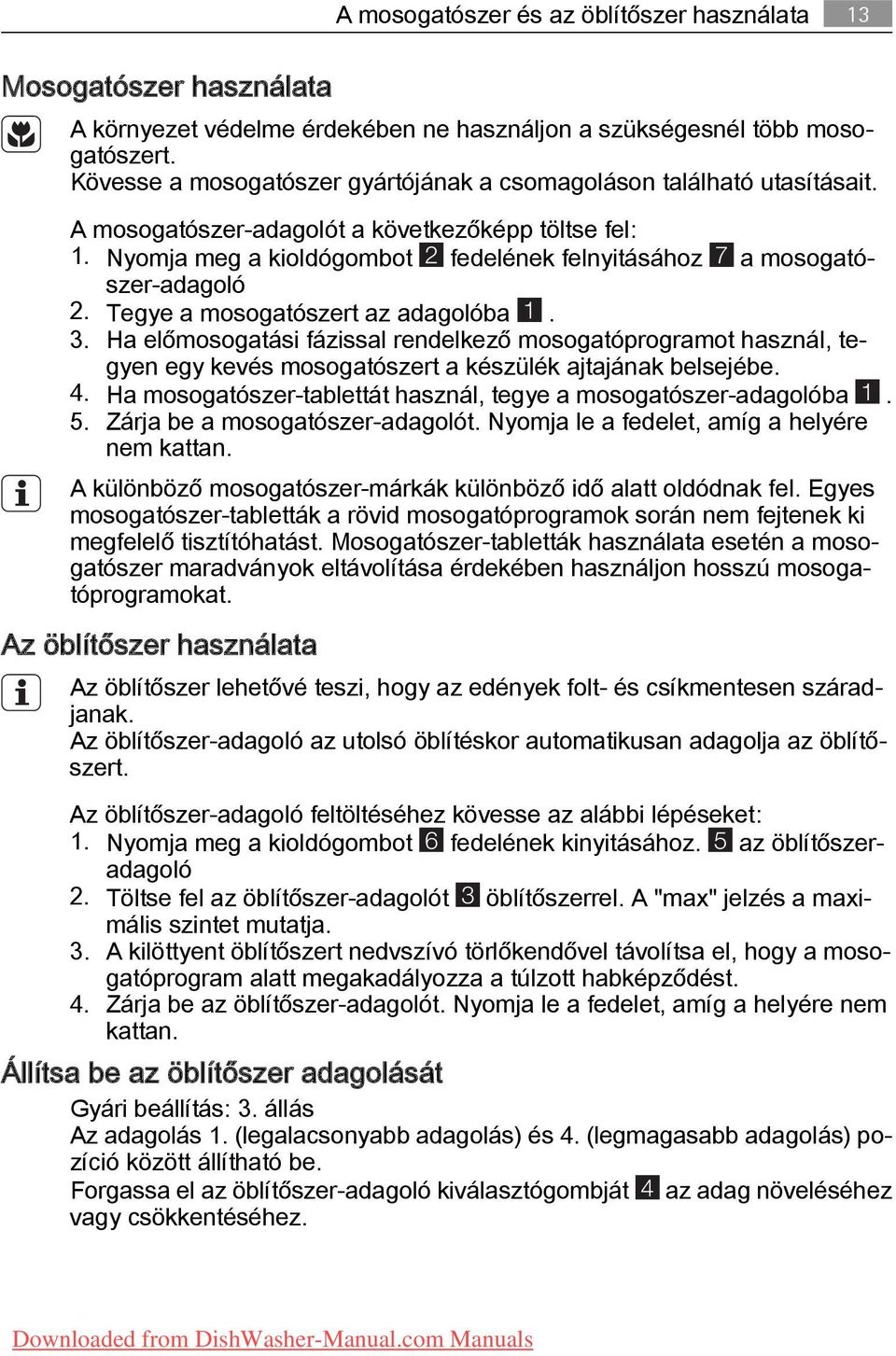 A mosogatószer és az öblítőszer használata 13

Mosogatószer használata

A környezet védelme érdekében ne használjon a szükségesnél több mosogatószert.
Kövesse a mosogatószer gyártójának a csomagoláson található utasításait.

A mosogatószer-adagolót a következőképp töltse fel:
1. Nyomja meg a kioldógombot 2 fedelének felnyitásához 7 a mosogatószer-adagoló
2. Tegye a mosogatószert az adagolóba 1 .
3. Ha előmosogatási fázissal rendelkező mosogatóprogramot használ, tegyen egy kevés mosogatószert a készülék ajtajának belsejébe.
4. Ha mosogatószer-tablettát használ, tegye a mosogatószer-adagolóba 1 .
5. Zárja be a mosogatószer-adagolót. Nyomja le a fedelet, amíg a helyére nem kattan.

A különböző mosogatószer-márkák különböző idő alatt oldódnak fel. Egyes mosogatószer-tabletták a rövid mosogatóprogramok során nem fejtenek ki megfelelő tisztítóhatást. Mosogatószer-tabletták használata esetén a mosogatószer maradványok eltávolítása érdekében használjon hosszú mosogatóprogramokat.

Az öblítőszer használata

Az öblítőszer lehetővé teszi, hogy az edények folt- és csíkmentesen száradjanak.
Az öblítőszer-adagoló az utolsó öblítéskor automatikusan adagolja az öblítőszert.

Az öblítőszer-adagoló feltöltéséhez kövesse az alábbi lépéseket:
1. Nyomja meg a kioldógombot 6 fedelének kinyitásához. 5 az öblítőszer-adagoló
2. Töltse fel az öblítőszer-adagolót 3 öblítőszerrel. A "max" jelzés a maximális szintet mutatja.
3. A kilöttyent öblítőszert nedvszívó törlőkendővel távolítsa el, hogy a mosogatóprogram alatt megakadályozza a túlzott habképződést.
4. Zárja be az öblítőszer-adagolót. Nyomja le a fedelet, amíg a helyére nem kattan.

Állítsa be az öblítőszer adagolását

Gyári beállítás: 3. állás
Az adagolás 1. (legalacsonyabb adagolás) és 4. (legmagasabb adagolás) pozíció között állítható be.
Forgassa el az öblítőszer-adagoló kiválasztógombját 4 az adag növeléséhez vagy csökkentéséhez.

Downloaded from DishWasher-Manual.com Manuals